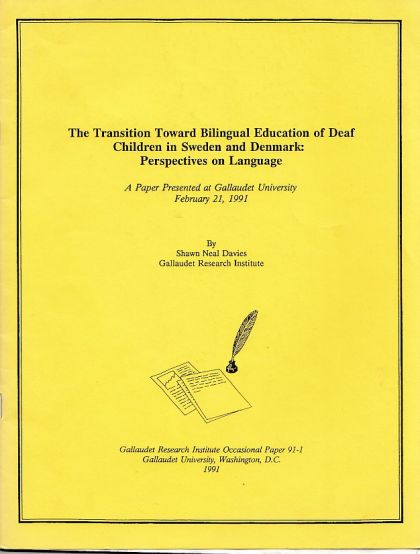 The Transition Toward Bilingual Education of Deaf Children in Sweden and Denmark: Perspectives on Language

A Paper Presented at Gallaudet University
February 21, 1991

By
Shawn Neal Davies
Gallaudet Research Institute

Gallaudet Research Institute Occasional Paper 91-1
Gallaudet University, Washington, D.C.
1991